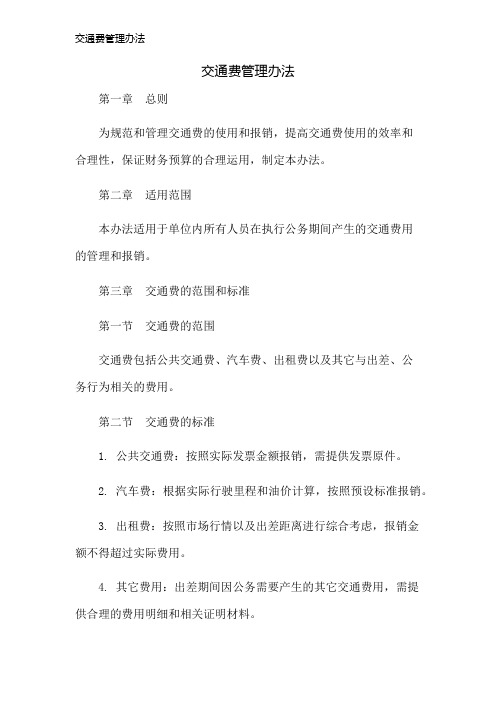 交通费管理办法

交通费管理办法

第一章　总则

为规范和管理交通费的使用和报销，提高交通费使用的效率和合理性，保证财务预算的合理运用，制定本办法。

第二章　适用范围

本办法适用于单位内所有人员在执行公务期间产生的交通费用的管理和报销。

第三章　交通费的范围和标准

第一节　交通费的范围

交通费包括公共交通费、汽车费、出租费以及其它与出差、公务行为相关的费用。

第二节　交通费的标准

1. 公共交通费：按照实际发票金额报销，需提供发票原件。

2. 汽车费：根据实际行驶里程和油价计算，按照预设标准报销。

3. 出租费：按照市场行情以及出差距离进行综合考虑，报销金额不得超过实际费用。

4. 其它费用：出差期间因公务需要产生的其它交通费用，需提供合理的费用明细和相关证明材料。